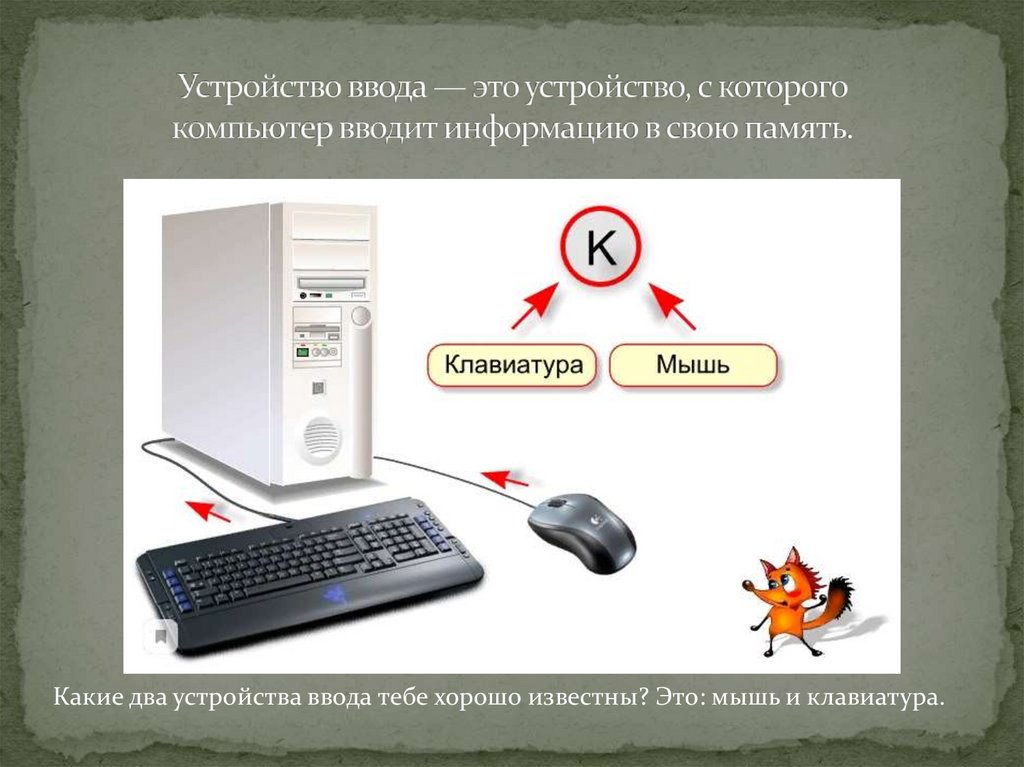 Устройство ввода — это устройство, с которого компьютер вводит информацию в свою память.

К

Клавиатура

Мышь

Какие два устройства ввода тебе хорошо известны? Это: мышь и клавиатура.